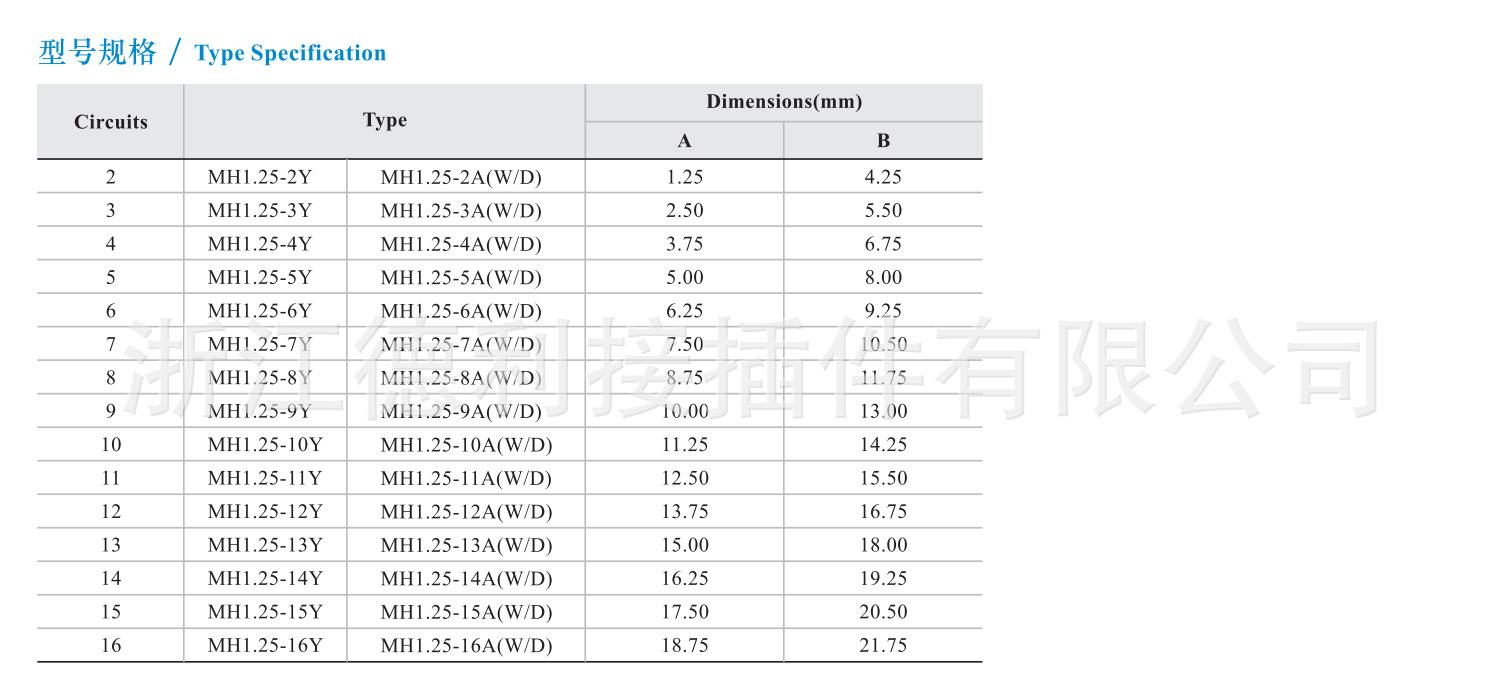 型号规格 / Type Specification

| Circuits | Type | | Dimensions(mm) | |
|---|---|---|---|---|
| | | | A | B |
| 2 | MH1.25-2Y | MH1.25-2A(W/D) | 1.25 | 4.25 |
| 3 | MH1.25-3Y | MH1.25-3A(W/D) | 2.50 | 5.50 |
| 4 | MH1.25-4Y | MH1.25-4A(W/D) | 3.75 | 6.75 |
| 5 | MH1.25-5Y | MH1.25-5A(W/D) | 5.00 | 8.00 |
| 6 | MH1.25-6Y | MH1.25-6A(W/D) | 6.25 | 9.25 |
| 7 | MH1.25-7Y | MH1.25-7A(W/D) | 7.50 | 10.50 |
| 8 | MH1.25-8Y | MH1.25-8A(W/D) | 8.75 | 11.75 |
| 9 | MH1.25-9Y | MH1.25-9A(W/D) | 10.00 | 13.00 |
| 10 | MH1.25-10Y | MH1.25-10A(W/D) | 11.25 | 14.25 |
| 11 | MH1.25-11Y | MH1.25-11A(W/D) | 12.50 | 15.50 |
| 12 | MH1.25-12Y | MH1.25-12A(W/D) | 13.75 | 16.75 |
| 13 | MH1.25-13Y | MH1.25-13A(W/D) | 15.00 | 18.00 |
| 14 | MH1.25-14Y | MH1.25-14A(W/D) | 16.25 | 19.25 |
| 15 | MH1.25-15Y | MH1.25-15A(W/D) | 17.50 | 20.50 |
| 16 | MH1.25-16Y | MH1.25-16A(W/D) | 18.75 | 21.75 |

浙江德利接插件有限公司